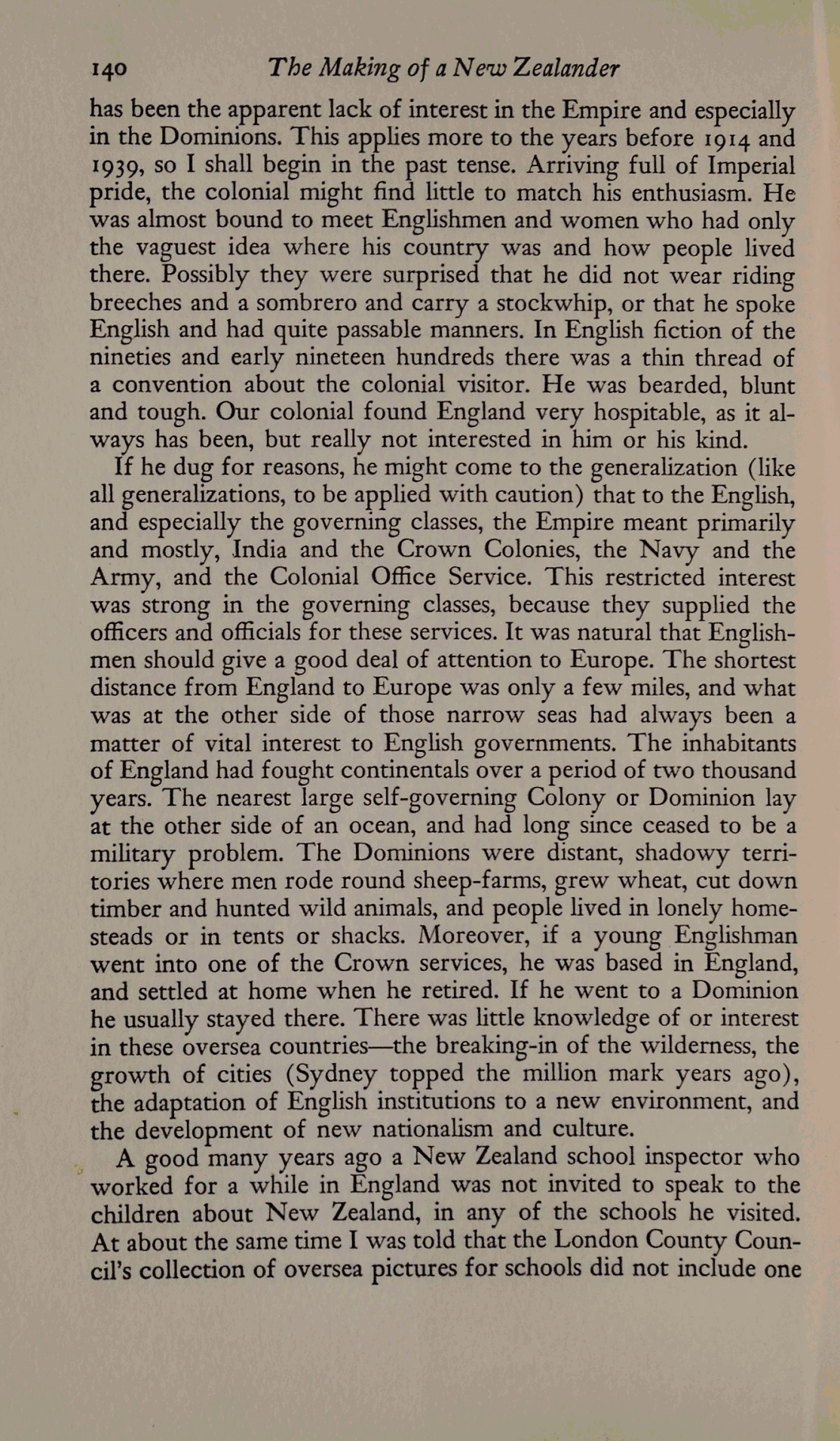 140 The Making of a New Zealander

has been the apparent lack of interest in the Empire and especially in the Dominions. This applies more to the years before 1914 and 1939, so I shall begin in the past tense. Arriving full of Imperial pride, the colonial might find little to match his enthusiasm. He was almost bound to meet Englishmen and women who had only the vaguest idea where his country was and how people lived there. Possibly they were surprised that he did not wear riding breeches and a sombrero and carry a stockwhip, or that he spoke English and had quite passable manners. In English fiction of the nineties and early nineteen hundreds there was a thin thread of a convention about the colonial visitor. He was bearded, blunt and tough. Our colonial found England very hospitable, as it always has been, but really not interested in him or his kind.

If he dug for reasons, he might come to the generalization (like all generalizations, to be applied with caution) that to the English, and especially the governing classes, the Empire meant primarily and mostly, India and the Crown Colonies, the Navy and the Army, and the Colonial Office Service. This restricted interest was strong in the governing classes, because they supplied the officers and officials for these services. It was natural that Englishmen should give a good deal of attention to Europe. The shortest distance from England to Europe was only a few miles, and what was at the other side of those narrow seas had always been a matter of vital interest to English governments. The inhabitants of England had fought continentals over a period of two thousand years. The nearest large self-governing Colony or Dominion lay at the other side of an ocean, and had long since ceased to be a military problem. The Dominions were distant, shadowy territories where men rode round sheep-farms, grew wheat, cut down timber and hunted wild animals, and people lived in lonely homesteads or in tents or shacks. Moreover, if a young Englishman went into one of the Crown services, he was based in England, and settled at home when he retired. If he went to a Dominion he usually stayed there. There was little knowledge of or interest in these oversea countries—the breaking-in of the wilderness, the growth of cities (Sydney topped the million mark years ago), the adaptation of English institutions to a new environment, and the development of new nationalism and culture.

A good many years ago a New Zealand school inspector who worked for a while in England was not invited to speak to the children about New Zealand, in any of the schools he visited. At about the same time I was told that the London County Council's collection of oversea pictures for schools did not include one